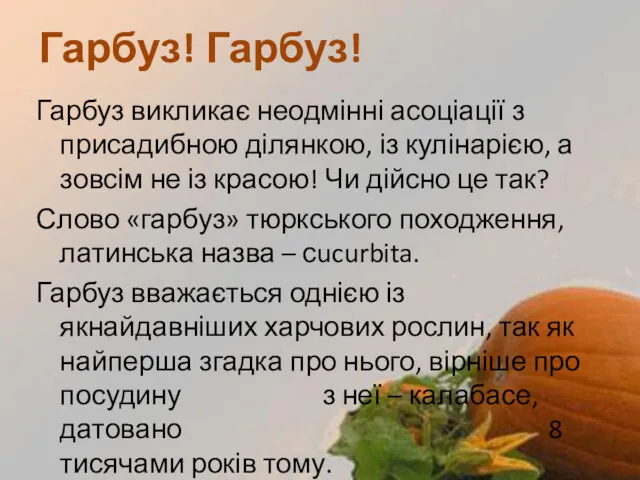 Гарбуз! Гарбуз!

Гарбуз викликає неодмінні асоціації з присадибною ділянкою, із кулінарією, а зовсім не із красою! Чи дійсно це так?

Слово «гарбуз» тюркського походження, латинська назва – cucurbita.

Гарбуз вважається однією із якнайдавніших харчових рослин, так як найперша згадка про нього, вірніше про посудину з неї – калабасе, датовано 8 тисячами років тому.